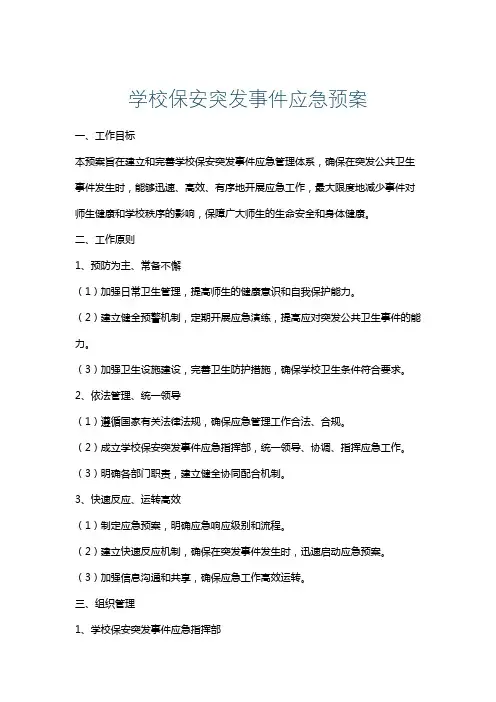 学校保安突发事件应急预案

一、工作目标

本预案旨在建立和完善学校保安突发事件应急管理体系，确保在突发公共卫生事件发生时，能够迅速、高效、有序地开展应急工作，最大限度地减少事件对师生健康和学校秩序的影响，保障广大师生的生命安全和身体健康。

二、工作原则

1、预防为主、常备不懈

（1）加强日常卫生管理，提高师生的健康意识和自我保护能力。

（2）建立健全预警机制，定期开展应急演练，提高应对突发公共卫生事件的能力。

（3）加强卫生设施建设，完善卫生防护措施，确保学校卫生条件符合要求。

2、依法管理、统一领导

（1）遵循国家有关法律法规，确保应急管理工作合法、合规。

（2）成立学校保安突发事件应急指挥部，统一领导、协调、指挥应急工作。

（3）明确各部门职责，建立健全协同配合机制。

3、快速反应、运转高效

（1）制定应急预案，明确应急响应级别和流程。

（2）建立快速反应机制，确保在突发事件发生时，迅速启动应急预案。

（3）加强信息沟通和共享，确保应急工作高效运转。

三、组织管理

1、学校保安突发事件应急指挥部